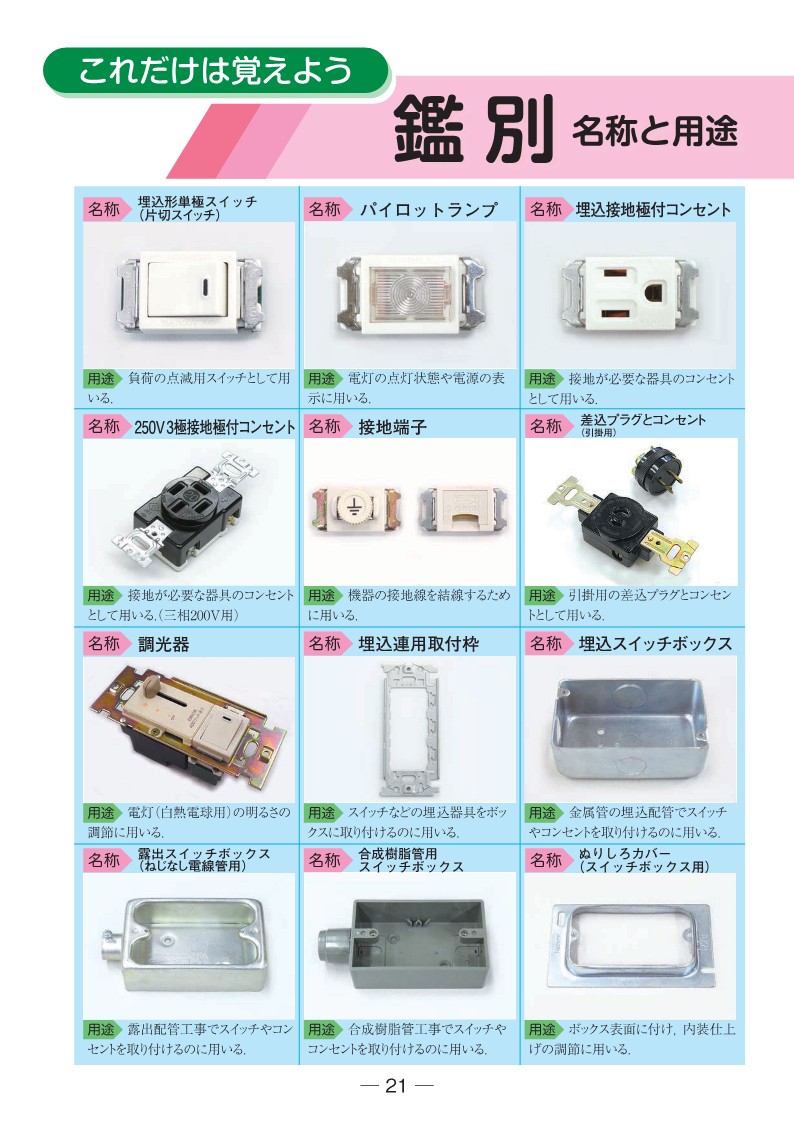 これだけは覚えよう

鑑別 名称と用途

名称 埋込形単極スイッチ（片切スイッチ）
用途 負荷の点滅用スイッチとして用いる.

名称 パイロットランプ
用途 電灯の点灯状態や電源の表示に用いる.

名称 埋込接地極付コンセント
用途 接地が必要な器具のコンセントとして用いる.

名称 250V 3極接地極付コンセント
用途 接地が必要な器具のコンセントとして用いる.（三相200V用）

名称 接地端子
用途 機器の接地線を結線するために用いる.

名称 差込プラグとコンセント（引掛用）
用途 引掛用の差込プラグとコンセントとして用いる.

名称 調光器
用途 電灯（白熱電球用）の明るさの調節に用いる.

名称 埋込連用取付枠
用途 スイッチなどの埋込器具をボックスに取り付けるのに用いる.

名称 埋込スイッチボックス
用途 金属管の埋込配管でスイッチやコンセントを取り付けるのに用いる.

名称 露出スイッチボックス（ねじなし電線管用）
用途 露出配管工事でスイッチやコンセントを取り付けるのに用いる.

名称 合成樹脂管用スイッチボックス
用途 合成樹脂管工事でスイッチやコンセントを取り付けるのに用いる.

名称 ぬりしろカバー（スイッチボックス用）
用途 ボックス表面に付け，内装仕上げの調節に用いる.

— 21 —